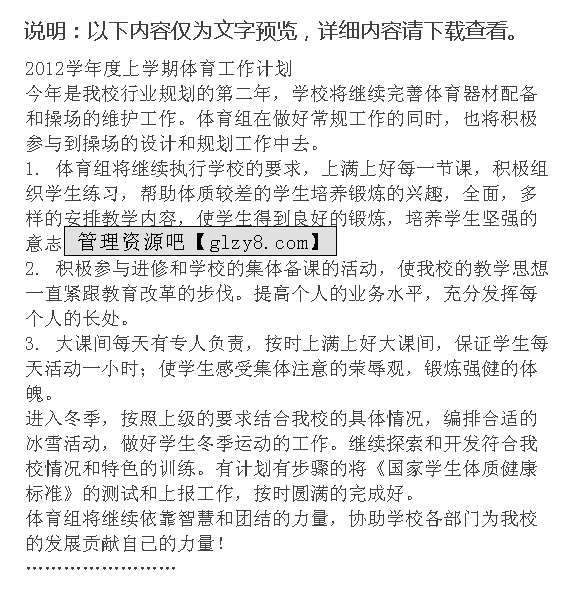 说明：以下内容仅为文字预览，详细内容请下载查看。

2012学年度上学期体育工作计划

今年是我校行业规划的第二年，学校将继续完善体育器材配备和操场的维护工作。体育组在做好常规工作的同时，也将积极参与到操场的设计和规划工作中去。

1. 体育组将继续执行学校的要求，上满上好每一节课，积极组织学生练习，帮助体质较差的学生培养锻炼的兴趣，全面，多样的安排教学内容，使学生得到良好的锻炼，培养学生坚强的意志 管理资源吧【glzy8.com】

2. 积极参与进修和学校的集体备课的活动，使我校的教学思想一直紧跟教育改革的步伐。提高个人的业务水平，充分发挥每个人的长处。

3. 大课间每天有专人负责，按时上满上好大课间，保证学生每天活动一小时；使学生感受集体注意的荣辱观，锻炼强健的体魄。

进入冬季，按照上级的要求结合我校的具体情况，编排合适的冰雪活动，做好学生冬季运动的工作。继续探索和开发符合我校情况和特色的训练。有计划有步骤的将《国家学生体质健康标准》的测试和上报工作，按时圆满的完成好。

体育组将继续依靠智慧和团结的力量，协助学校各部门为我校的发展贡献自己的力量！

……………………